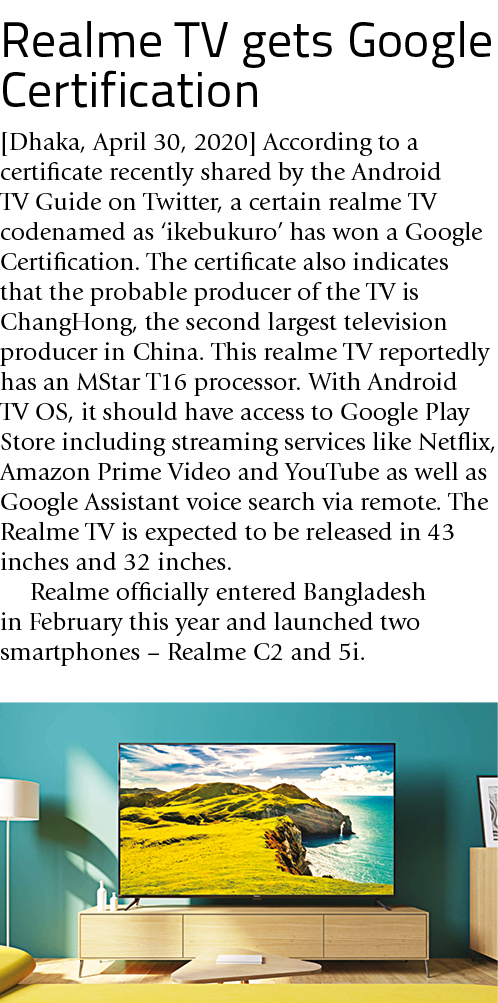 Realme TV gets Google Certification

[Dhaka, April 30, 2020] According to a certificate recently shared by the Android TV Guide on Twitter, a certain realme TV codenamed as 'ikebukuro' has won a Google Certification. The certificate also indicates that the probable producer of the TV is ChangHong, the second largest television producer in China. This realme TV reportedly has an MStar T16 processor. With Android TV OS, it should have access to Google Play Store including streaming services like Netflix, Amazon Prime Video and YouTube as well as Google Assistant voice search via remote. The Realme TV is expected to be released in 43 inches and 32 inches.

Realme officially entered Bangladesh in February this year and launched two smartphones – Realme C2 and 5i.